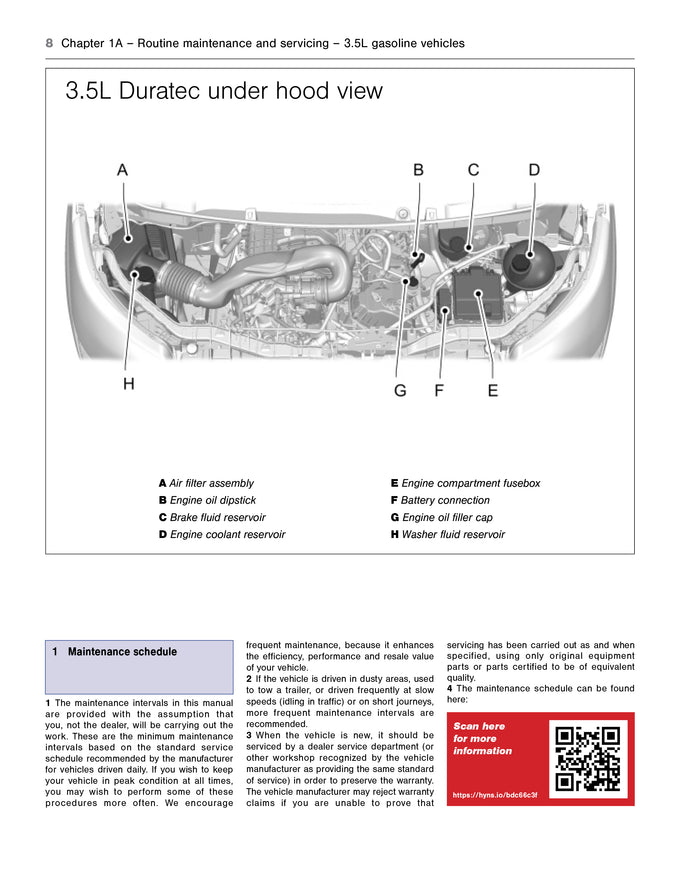 8 Chapter 1A – Routine maintenance and servicing – 3.5L gasoline vehicles

3.5L Duratec under hood view

A B C D

H G F E

A Air filter assembly
B Engine oil dipstick
C Brake fluid reservoir
D Engine coolant reservoir
E Engine compartment fusebox
F Battery connection
G Engine oil filler cap
H Washer fluid reservoir

1 Maintenance schedule

1 The maintenance intervals in this manual are provided with the assumption that you, not the dealer, will be carrying out the work. These are the minimum maintenance intervals based on the standard service schedule recommended by the manufacturer for vehicles driven daily. If you wish to keep your vehicle in peak condition at all times, you may wish to perform some of these procedures more often. We encourage frequent maintenance, because it enhances the efficiency, performance and resale value of your vehicle.

2 If the vehicle is driven in dusty areas, used to tow a trailer, or driven frequently at slow speeds (idling in traffic) or on short journeys, more frequent maintenance intervals are recommended.

3 When the vehicle is new, it should be serviced by a dealer service department (or other workshop recognized by the vehicle manufacturer as providing the same standard of service) in order to preserve the warranty. The vehicle manufacturer may reject warranty claims if you are unable to prove that servicing has been carried out as and when specified, using only original equipment parts or parts certified to be of equivalent quality.

4 The maintenance schedule can be found here:

Scan here for more information

https://hyns.io/bdc66c3f